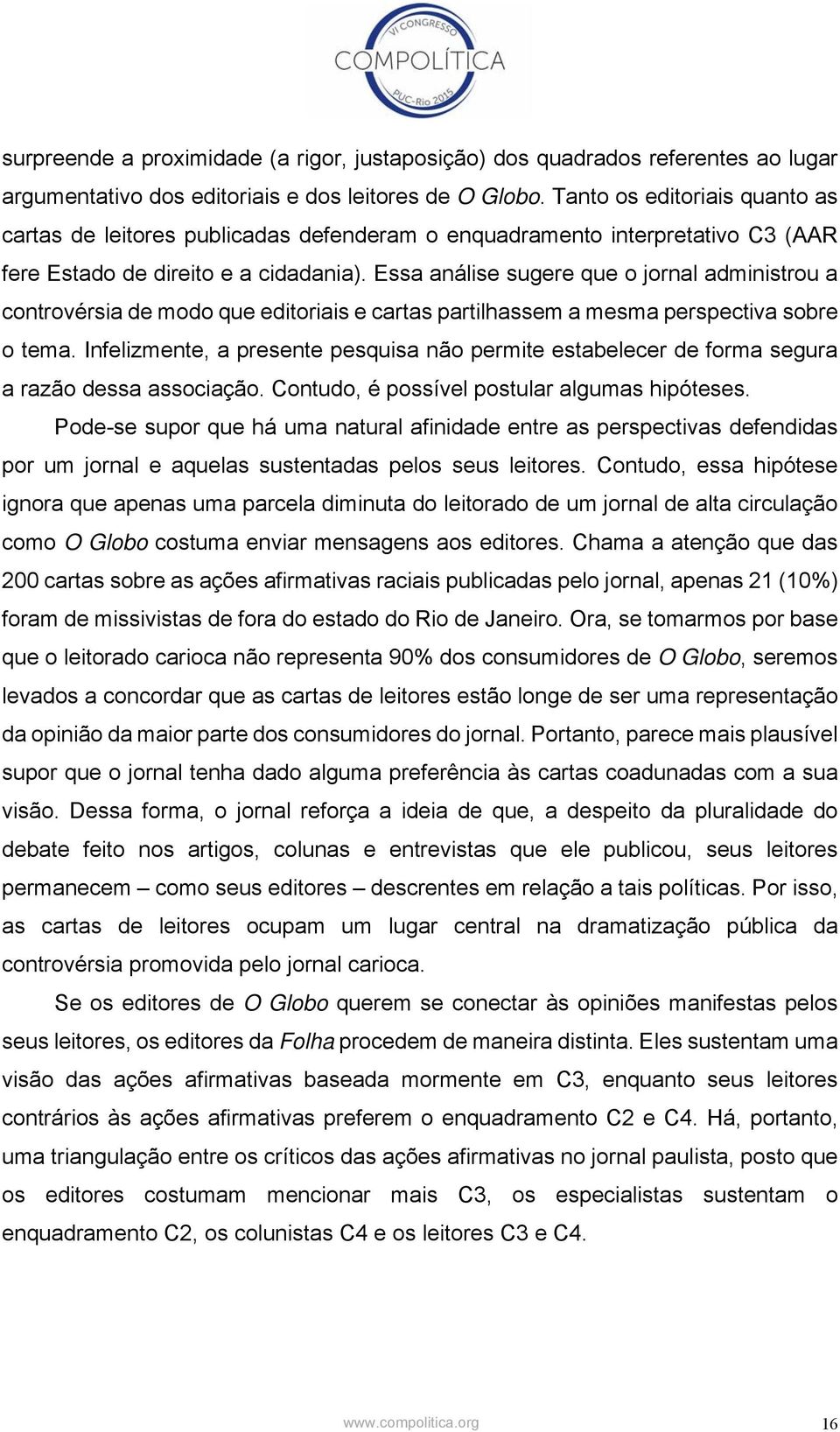 VI CONGRESSO
COMPOLÍTICA
PUC-Rio 2015

surpreende a proximidade (a rigor, justaposição) dos quadrados referentes ao lugar argumentativo dos editoriais e dos leitores de O Globo. Tanto os editoriais quanto as cartas de leitores publicadas defenderam o enquadramento interpretativo C3 (AAR fere Estado de direito e a cidadania). Essa análise sugere que o jornal administrou a controvérsia de modo que editoriais e cartas partilhassem a mesma perspectiva sobre o tema. Infelizmente, a presente pesquisa não permite estabelecer de forma segura a razão dessa associação. Contudo, é possível postular algumas hipóteses.

Pode-se supor que há uma natural afinidade entre as perspectivas defendidas por um jornal e aquelas sustentadas pelos seus leitores. Contudo, essa hipótese ignora que apenas uma parcela diminuta do leitorado de um jornal de alta circulação como O Globo costuma enviar mensagens aos editores. Chama a atenção que das 200 cartas sobre as ações afirmativas raciais publicadas pelo jornal, apenas 21 (10%) foram de missivistas de fora do estado do Rio de Janeiro. Ora, se tomarmos por base que o leitorado carioca não representa 90% dos consumidores de O Globo, seremos levados a concordar que as cartas de leitores estão longe de ser uma representação da opinião da maior parte dos consumidores do jornal. Portanto, parece mais plausível supor que o jornal tenha dado alguma preferência às cartas coadunadas com a sua visão. Dessa forma, o jornal reforça a ideia de que, a despeito da pluralidade do debate feito nos artigos, colunas e entrevistas que ele publicou, seus leitores permanecem – como seus editores – descrentes em relação a tais políticas. Por isso, as cartas de leitores ocupam um lugar central na dramatização pública da controvérsia promovida pelo jornal carioca.

Se os editores de O Globo querem se conectar às opiniões manifestas pelos seus leitores, os editores da Folha procedem de maneira distinta. Eles sustentam uma visão das ações afirmativas baseada mormente em C3, enquanto seus leitores contrários às ações afirmativas preferem o enquadramento C2 e C4. Há, portanto, uma triangulação entre os críticos das ações afirmativas no jornal paulista, posto que os editores costumam mencionar mais C3, os especialistas sustentam o enquadramento C2, os colunistas C4 e os leitores C3 e C4.

www.compolitica.org 16